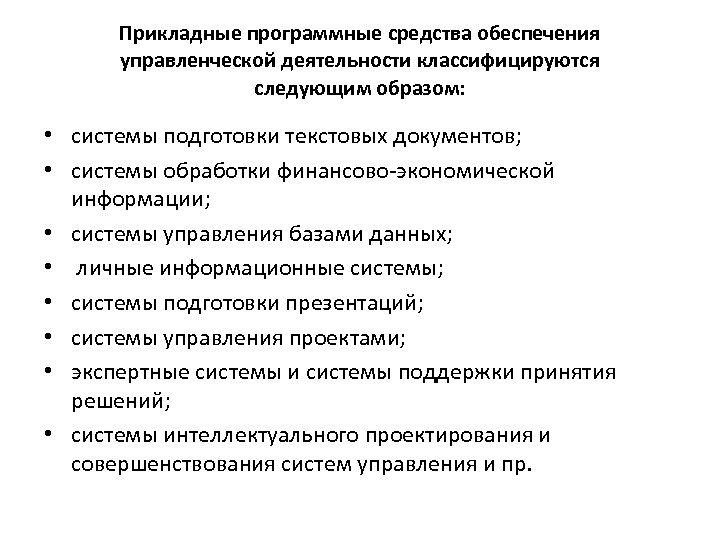 Прикладные программные средства обеспечения управленческой деятельности классифицируются следующим образом:

• системы подготовки текстовых документов;
• системы обработки финансово-экономической информации;
• системы управления базами данных;
• личные информационные системы;
• системы подготовки презентаций;
• системы управления проектами;
• экспертные системы и системы поддержки принятия решений;
• системы интеллектуального проектирования и совершенствования систем управления и пр.